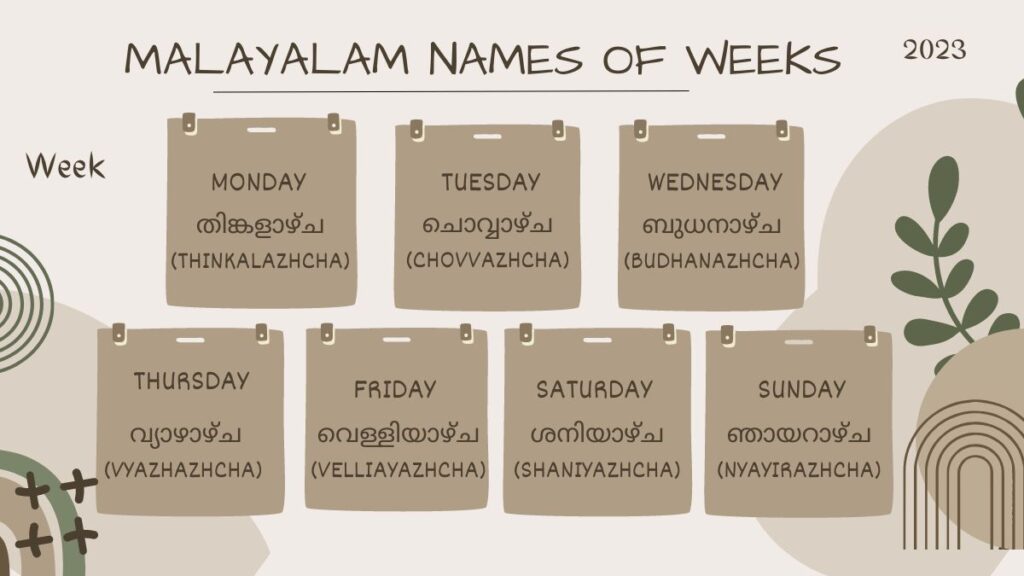 MALAYALAM NAMES OF WEEKS

2023

Week

MONDAY
തിങ്കളാഴ്ച
(THINKALAZHCHA)

TUESDAY
ചൊവ്വാഴ്ച
(CHOVVAZHCHA)

WEDNESDAY
ബുധനാഴ്ച
(BUDHANAZHCHA)

THURSDAY
വ്യാഴാഴ്ച
(VYAZHAZHCHA)

FRIDAY
വെള്ളിയാഴ്ച
(VELLIAYAZHCHA)

SATURDAY
ശനിയാഴ്ച
(SHANIYAZHCHA)

SUNDAY
ഞായറാഴ്ച
(NYAYIRAZHCHA)